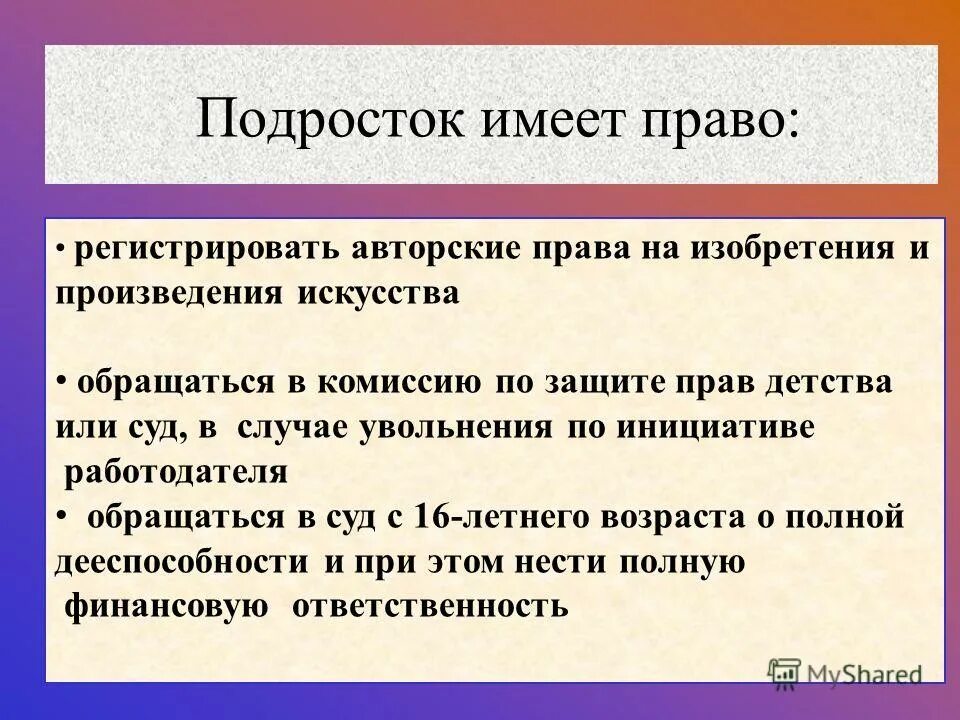 Подросток имеет право:

• регистрировать авторские права на изобретения и произведения искусства

• обращаться в комиссию по защите прав детства или суд, в случае увольнения по инициативе работодателя

• обращаться в суд с 16-летнего возраста о полной дееспособности и при этом нести полную финансовую ответственность

MyShared